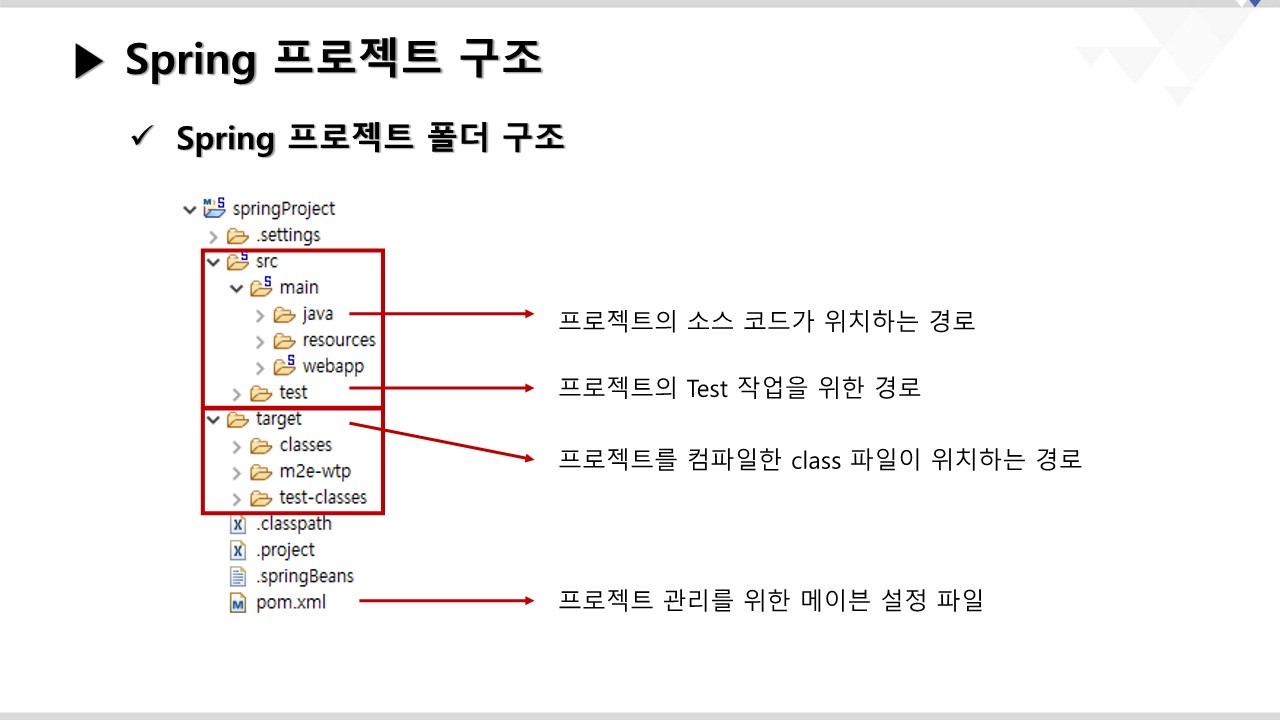 ▶ Spring 프로젝트 구조

✓ Spring 프로젝트 폴더 구조

springProject
.settings
src
main
java
resources
webapp
test
target
classes
m2e-wtp
test-classes
.classpath
.project
.springBeans
pom.xml

프로젝트의 소스 코드가 위치하는 경로

프로젝트의 Test 작업을 위한 경로

프로젝트를 컴파일한 class 파일이 위치하는 경로

프로젝트 관리를 위한 메이븐 설정 파일